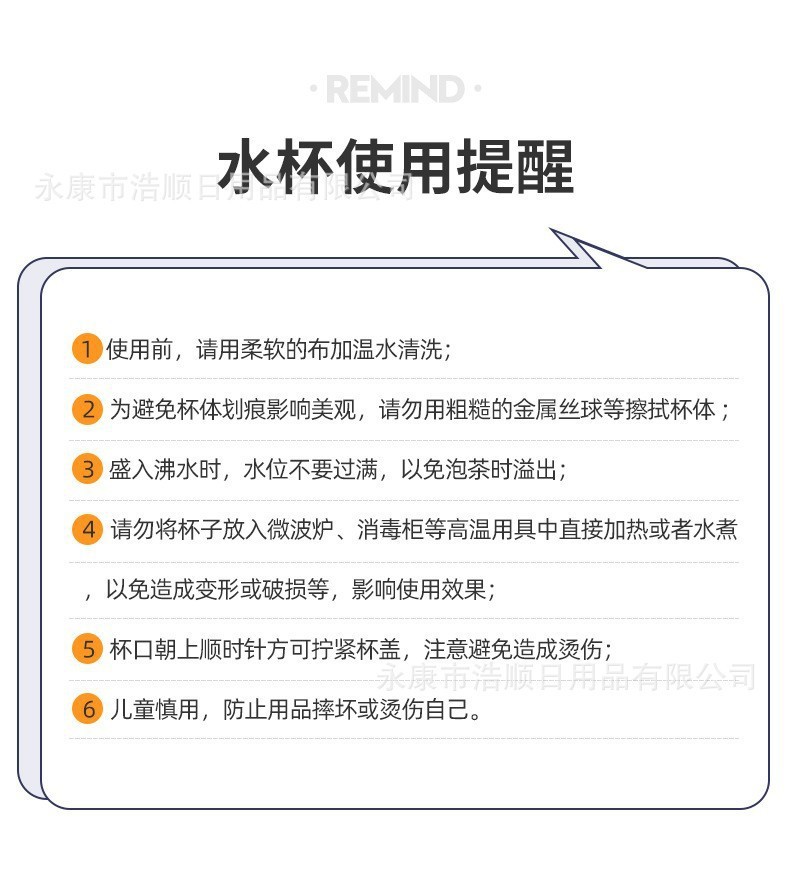 · REMIND ·

水杯使用提醒

永康市浩顺日用品有限公司

1 使用前，请用柔软的布加温水清洗；

2 为避免杯体划痕影响美观，请勿用粗糙的金属丝球等擦拭杯体；

3 盛入沸水时，水位不要过满，以免泡茶时溢出；

4 请勿将杯子放入微波炉、消毒柜等高温用具中直接加热或者水煮，以免造成变形或破损等，影响使用效果；

5 杯口朝上顺时针方可拧紧杯盖，注意避免造成烫伤；

永康市浩顺日用品有限公司

6 儿童慎用，防止用品摔坏或烫伤自己。